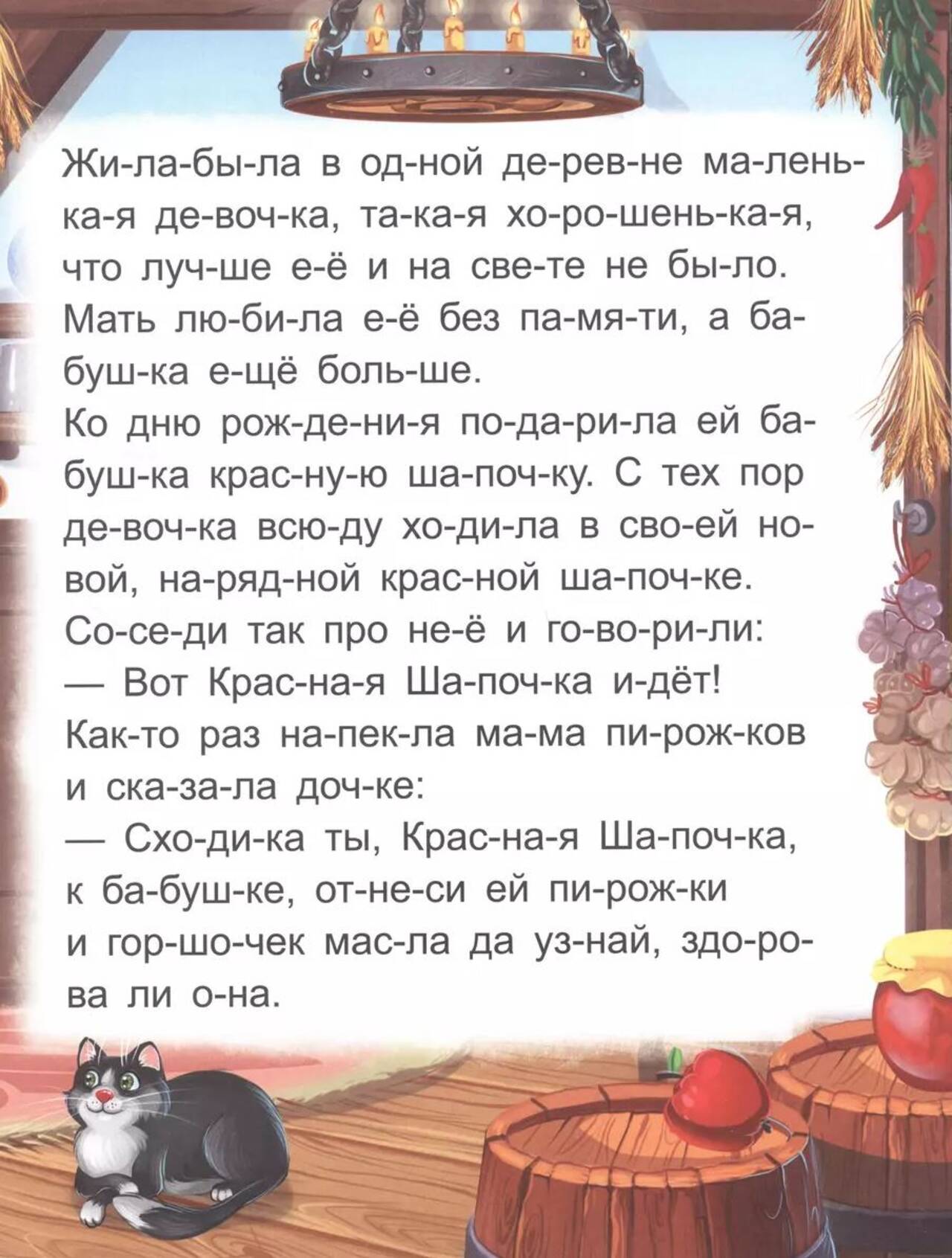 Жи-ла-бы-ла в од-ной де-рев-не ма-лень-ка-я де-воч-ка, та-ка-я хо-ро-шень-ка-я, что луч-ше е-ё и на све-те не бы-ло. Мать лю-би-ла е-ё без па-мя-ти, а ба-буш-ка е-щё боль-ше.

Ко дню рож-де-ни-я по-да-ри-ла ей ба-буш-ка крас-ну-ю ша-поч-ку. С тех пор де-воч-ка всю-ду хо-ди-ла в сво-ей но-вой, на-ряд-ной крас-ной ша-поч-ке. Со-се-ди так про не-ё и го-во-ри-ли:

— Вот Крас-на-я Ша-поч-ка и-дёт!

Как-то раз на-пек-ла ма-ма пи-рож-ков и ска-за-ла доч-ке:

— Схо-ди-ка ты, Крас-на-я Ша-поч-ка, к ба-буш-ке, от-не-си ей пи-рож-ки и гор-шо-чек мас-ла да уз-най, здо-ро-ва ли о-на.